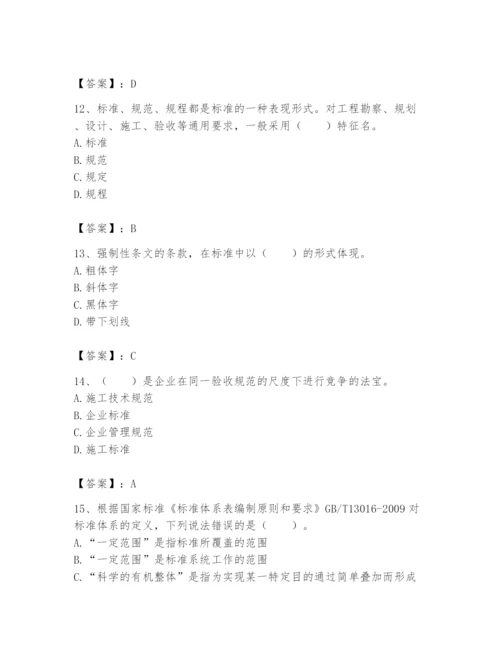 【答案】：D

12、标准、规范、规程都是标准的一种表现形式。对工程勘察、规划、设计、施工、验收等通用要求，一般采用（　　）特征名。
A.标准
B.规范
C.规定
D.规程

【答案】：B

13、强制性条文的条款，在标准中以（　　）的形式体现。
A.粗体字
B.斜体字
C.黑体字
D.带下划线

【答案】：C

14、（　　）是企业在同一验收规范的尺度下进行竞争的法宝。
A.施工技术规范
B.企业标准
C.企业管理规范
D.施工标准

【答案】：A

15、根据国家标准《标准体系表编制原则和要求》GB/T13016-2009 对标准体系的定义，下列说法错误的是（　　）。
A.“一定范围”是指标准所覆盖的范围
B.“一定范围”是标准系统工作的范围
C.“科学的有机整体”是指为实现某一特定目的通过简单叠加而形成